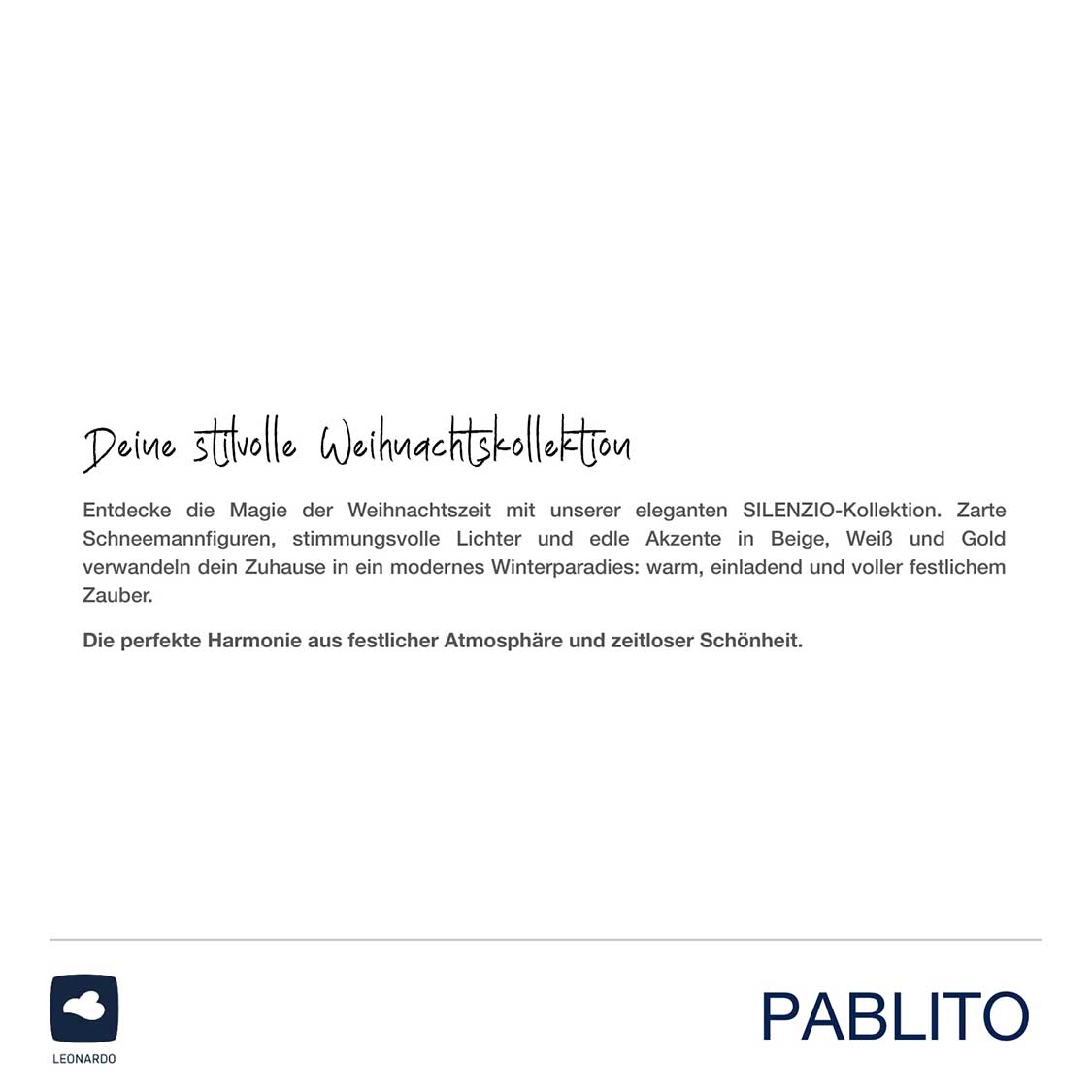 Deine stilvolle Weihnachtskollektion

Entdecke die Magie der Weihnachtszeit mit unserer eleganten SILENZIO-Kollektion. Zarte Schneemannfiguren, stimmungsvolle Lichter und edle Akzente in Beige, Weiß und Gold verwandeln dein Zuhause in ein modernes Winterparadies: warm, einladend und voller festlichem Zauber.

Die perfekte Harmonie aus festlicher Atmosphäre und zeitloser Schönheit.

LEONARDO

PABLITO